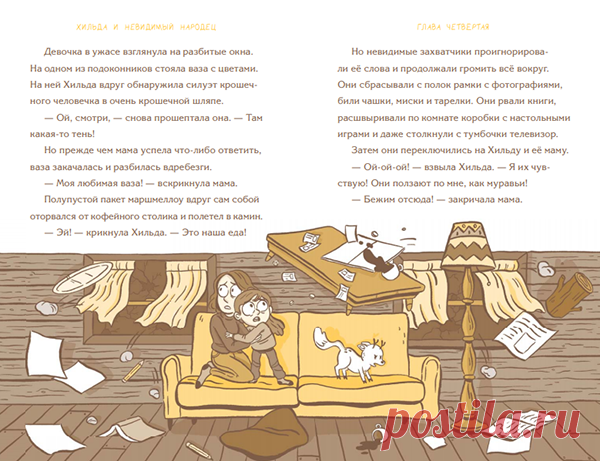 ХИЛЬДА И НЕВИДИМЫЙ НАРОДЕЦ

Девочка в ужасе взглянула на разбитые окна. На одном из подоконников стояла ваза с цветами. На ней Хильда вдруг обнаружила силуэт крошечного человечка в очень крошечной шляпе.

— Ой, смотри, — снова прошептала она. — Там какая-то тень!

Но прежде чем мама успела что-либо ответить, ваза закачалась и разбилась вдребезги.

— Моя любимая ваза! — вскрикнула мама.

Полупустой пакет маршмеллоу вдруг сам собой оторвался от кофейного столика и полетел в камин.

— Эй! — крикнула Хильда. — Это наша еда!

ГЛАВА ЧЕТВЁРТАЯ

Но невидимые захватчики проигнорировали её слова и продолжали громить всё вокруг. Они сбрасывали с полок рамки с фотографиями, били чашки, миски и тарелки. Они рвали книги, расшвыривали по комнате коробки с настольными играми и даже столкнули с тумбочки телевизор.

Затем они переключились на Хильду и её маму.

— Ой-ой-ой! — взвыла Хильда. — Я их чувствую! Они ползают по мне, как муравьи!

— Бежим отсюда! — закричала мама.

postila.ru